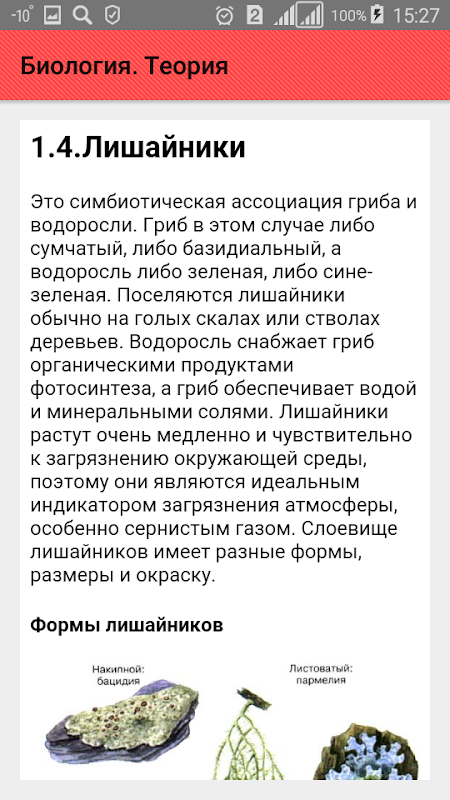 -10° 2 100% 15:27

Биология. Теория

1.4.Лишайники

Это симбиотическая ассоциация гриба и водоросли. Гриб в этом случае либо сумчатый, либо базидиальный, а водоросль либо зеленая, либо сине-зеленая. Поселяются лишайники обычно на голых скалах или стволах деревьев. Водоросль снабжает гриб органическими продуктами фотосинтеза, а гриб обеспечивает водой и минеральными солями. Лишайники растут очень медленно и чувствительно к загрязнению окружающей среды, поэтому они являются идеальным индикатором загрязнения атмосферы, особенно сернистым газом. Слоевище лишайников имеет разные формы, размеры и окраску.

Формы лишайников

Накипной: бацидия

Листоватый: пармелия